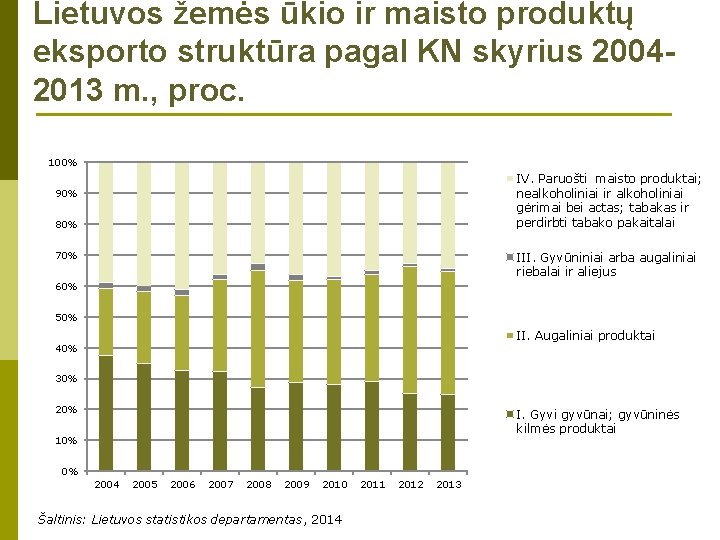 Lietuvos žemės ūkio ir maisto produktų eksporto struktūra pagal KN skyrius 2004-2013 m., proc.

100%
90%
80%
70%
60%
50%
40%
30%
20%
10%
0%

2004 2005 2006 2007 2008 2009 2010 2011 2012 2013

IV. Paruošti maisto produktai; nealkoholiniai ir alkoholiniai gėrimai bei actas; tabakas ir perdirbti tabako pakaitalai

III. Gyvūniniai arba augaliniai riebalai ir aliejus

II. Augaliniai produktai

I. Gyvi gyvūnai; gyvūninės kilmės produktai

Šaltinis: Lietuvos statistikos departamentas, 2014